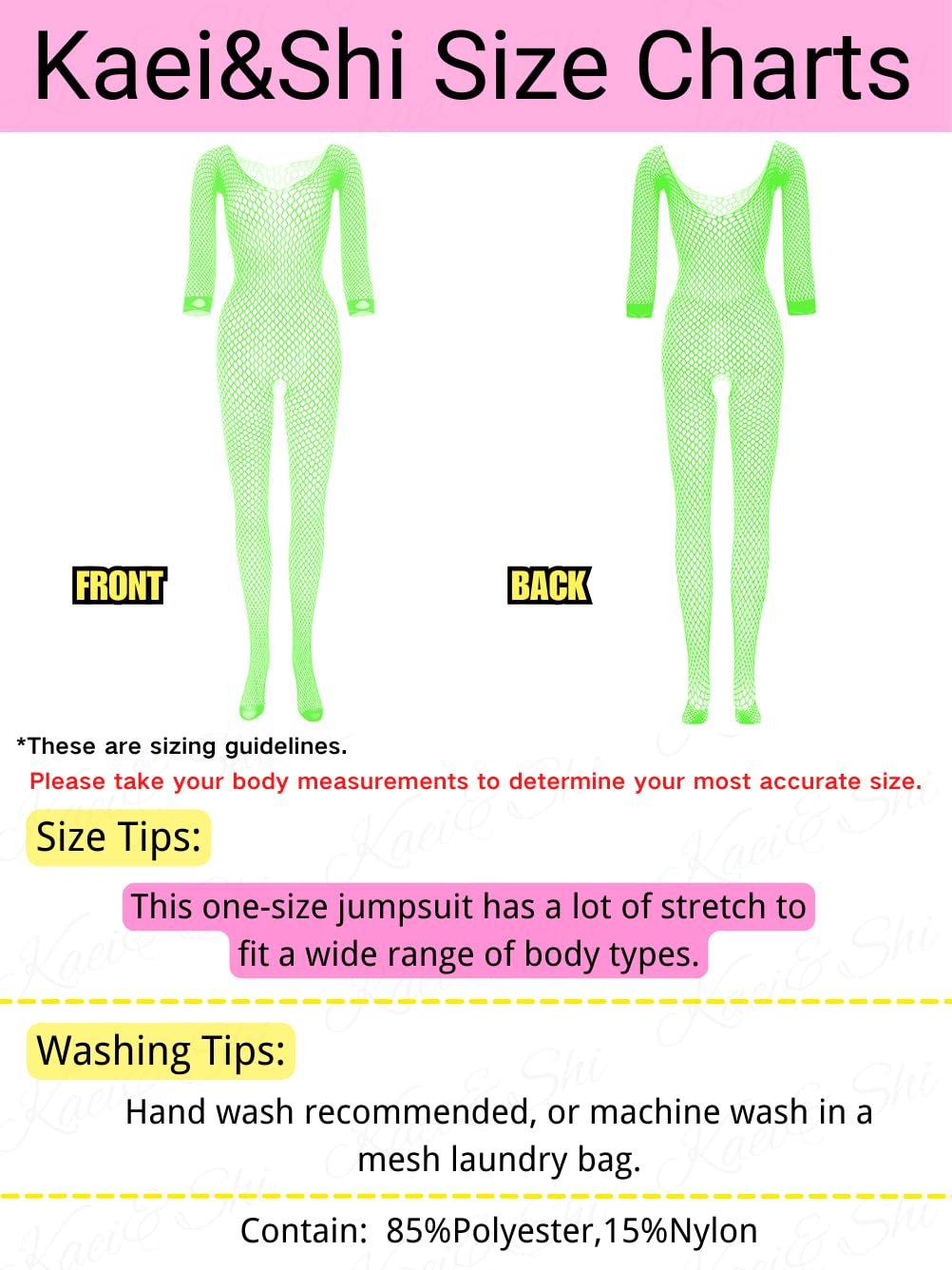 Kaei&Shi Size Charts

FRONT

BACK

*These are sizing guidelines.

Please take your body measurements to determine your most accurate size.

Size Tips:

This one-size jumpsuit has a lot of stretch to fit a wide range of body types.

Washing Tips:

Hand wash recommended, or machine wash in a mesh laundry bag.

Contain: 85%Polyester,15%Nylon

Kaei&Shi